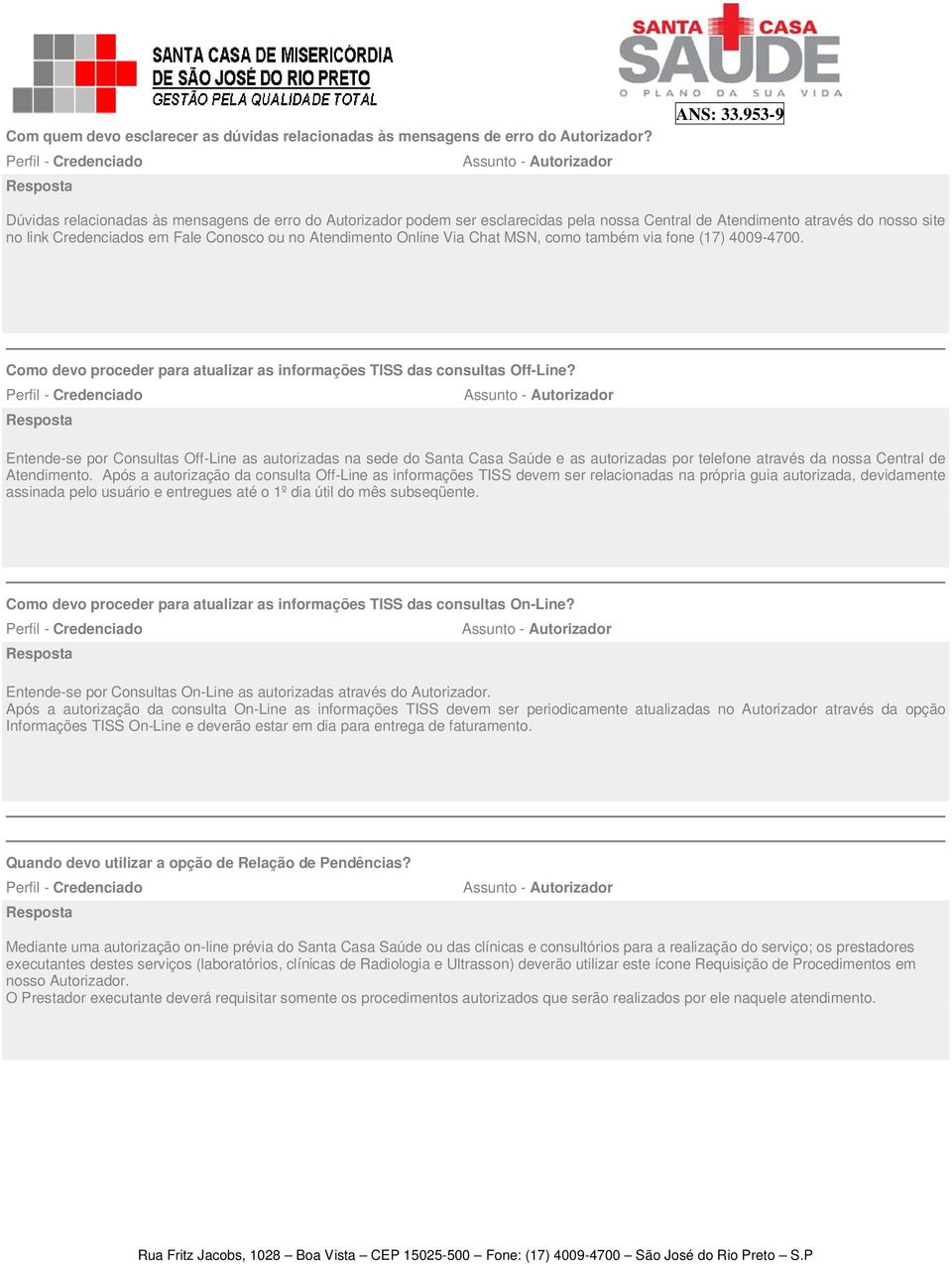 SANTA CASA DE MISERICÓRDIA
DE SÃO JOSÉ DO RIO PRETO
GESTÃO PELA QUALIDADE TOTAL

SANTA CASA
SAÚDE
O PLANO DA SUA VIDA

ANS: 33.953-9

Com quem devo esclarecer as dúvidas relacionadas às mensagens de erro do Autorizador?
Perfil - Credenciado
Assunto - Autorizador
Resposta

Dúvidas relacionadas às mensagens de erro do Autorizador podem ser esclarecidas pela nossa Central de Atendimento através do nosso site no link Credenciados em Fale Conosco ou no Atendimento Online Via Chat MSN, como também via fone (17) 4009-4700.

Como devo proceder para atualizar as informações TISS das consultas Off-Line?
Perfil - Credenciado
Assunto - Autorizador
Resposta

Entende-se por Consultas Off-Line as autorizadas na sede do Santa Casa Saúde e as autorizadas por telefone através da nossa Central de Atendimento. Após a autorização da consulta Off-Line as informações TISS devem ser relacionadas na própria guia autorizada, devidamente assinada pelo usuário e entregues até o 1º dia útil do mês subseqüente.

Como devo proceder para atualizar as informações TISS das consultas On-Line?
Perfil - Credenciado
Assunto - Autorizador
Resposta

Entende-se por Consultas On-Line as autorizadas através do Autorizador.
Após a autorização da consulta On-Line as informações TISS devem ser periodicamente atualizadas no Autorizador através da opção Informações TISS On-Line e deverão estar em dia para entrega de faturamento.

Quando devo utilizar a opção de Relação de Pendências?
Perfil - Credenciado
Assunto - Autorizador
Resposta

Mediante uma autorização on-line prévia do Santa Casa Saúde ou das clínicas e consultórios para a realização do serviço; os prestadores executantes destes serviços (laboratórios, clínicas de Radiologia e Ultrasson) deverão utilizar este ícone Requisição de Procedimentos em nosso Autorizador.
O Prestador executante deverá requisitar somente os procedimentos autorizados que serão realizados por ele naquele atendimento.

Rua Fritz Jacobs, 1028 – Boa Vista – CEP 15025-500 – Fone: (17) 4009-4700 – São José do Rio Preto – S.P